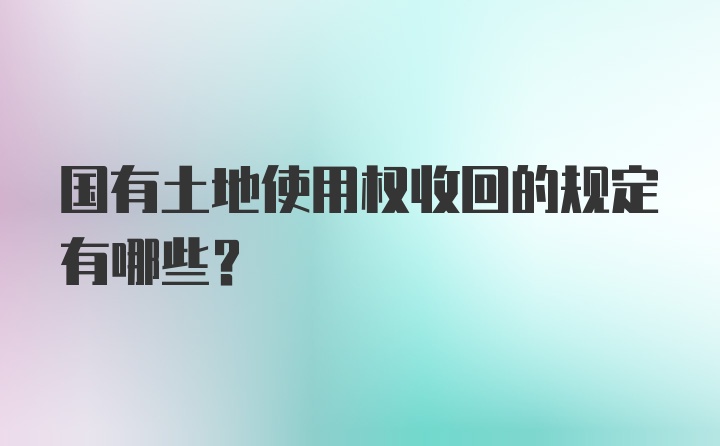 国有土地使用权收回的规定有哪些？